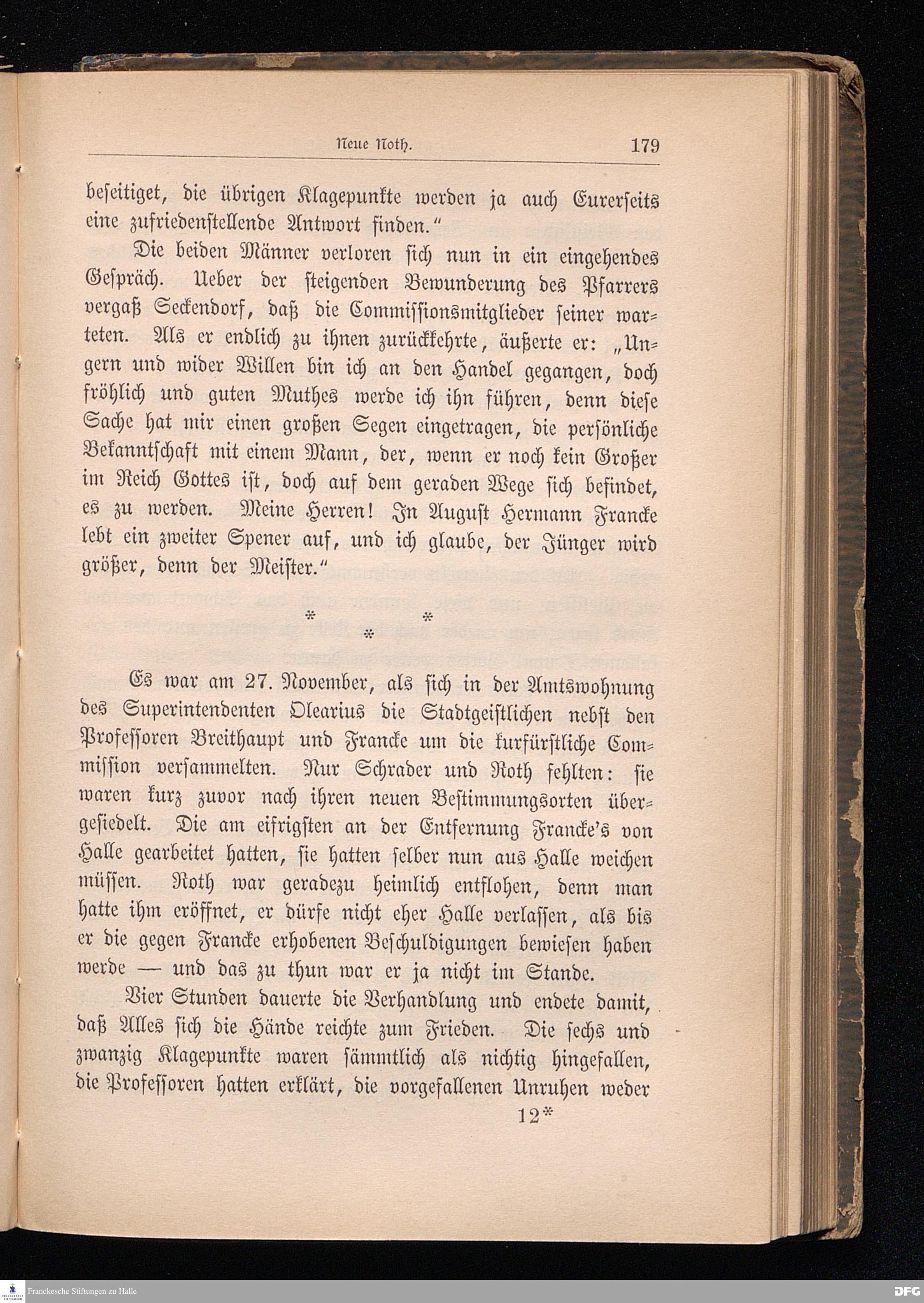 Neue Noth. 179

beseitiget, die übrigen Klagepunkte werden ja auch Eurerseits eine zufriedenstellende Antwort finden."

Die beiden Männer verloren sich nun in ein eingehendes Gespräch. Ueber der steigenden Bewunderung des Pfarrers vergaß Seckendorf, daß die Commissionsmitglieder seiner warteten. Als er endlich zu ihnen zurückkehrte, äußerte er: „Ungern und wider Willen bin ich an den Handel gegangen, doch fröhlich und guten Muthes werde ich ihn führen, denn diese Sache hat mir einen großen Segen eingetragen, die persönliche Bekanntschaft mit einem Mann, der, wenn er noch kein Großer im Reich Gottes ist, doch auf dem geraden Wege sich befindet, es zu werden. Meine Herren! In August Hermann Francke lebt ein zweiter Spener auf, und ich glaube, der Jünger wird größer, denn der Meister."

* * *

Es war am 27. November, als sich in der Amtswohnung des Superintendenten Olearius die Stadtgeistlichen nebst den Professoren Breithaupt und Francke um die kurfürstliche Commission versammelten. Nur Schrader und Roth fehlten: sie waren kurz zuvor nach ihren neuen Bestimmungsorten übergesiedelt. Die am eifrigsten an der Entfernung Francke's von Halle gearbeitet hatten, sie hatten selber nun aus Halle weichen müssen. Roth war geradezu heimlich entflohen, denn man hatte ihm eröffnet, er dürfe nicht eher Halle verlassen, als bis er die gegen Francke erhobenen Beschuldigungen bewiesen haben werde — und das zu thun war er ja nicht im Stande.

Vier Stunden dauerte die Verhandlung und endete damit, daß Alles sich die Hände reichte zum Frieden. Die sechs und zwanzig Klagepunkte waren sämmtlich als nichtig hingefallen, die Professoren hatten erklärt, die vorgefallenen Unruhen weder

12*

Franckesche Stiftungen zu Halle

DFG